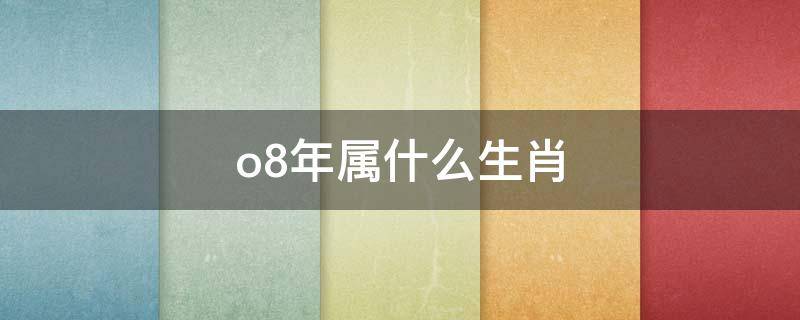 o8年属什么生肖